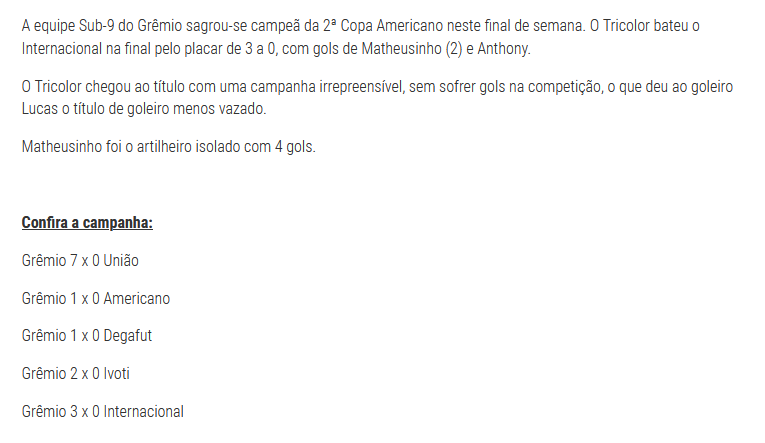 A equipe Sub-9 do Grêmio sagrou-se campeã da 2ª Copa Americano neste final de semana. O Tricolor bateu o Internacional na final pelo placar de 3 a 0, com gols de Matheusinho (2) e Anthony.

O Tricolor chegou ao título com uma campanha irrepreensível, sem sofrer gols na competição, o que deu ao goleiro Lucas o título de goleiro menos vazado.

Matheusinho foi o artilheiro isolado com 4 gols.

Confira a campanha:

Grêmio 7 x 0 União

Grêmio 1 x 0 Americano

Grêmio 1 x 0 Degafut

Grêmio 2 x 0 Ivoti

Grêmio 3 x 0 Internacional